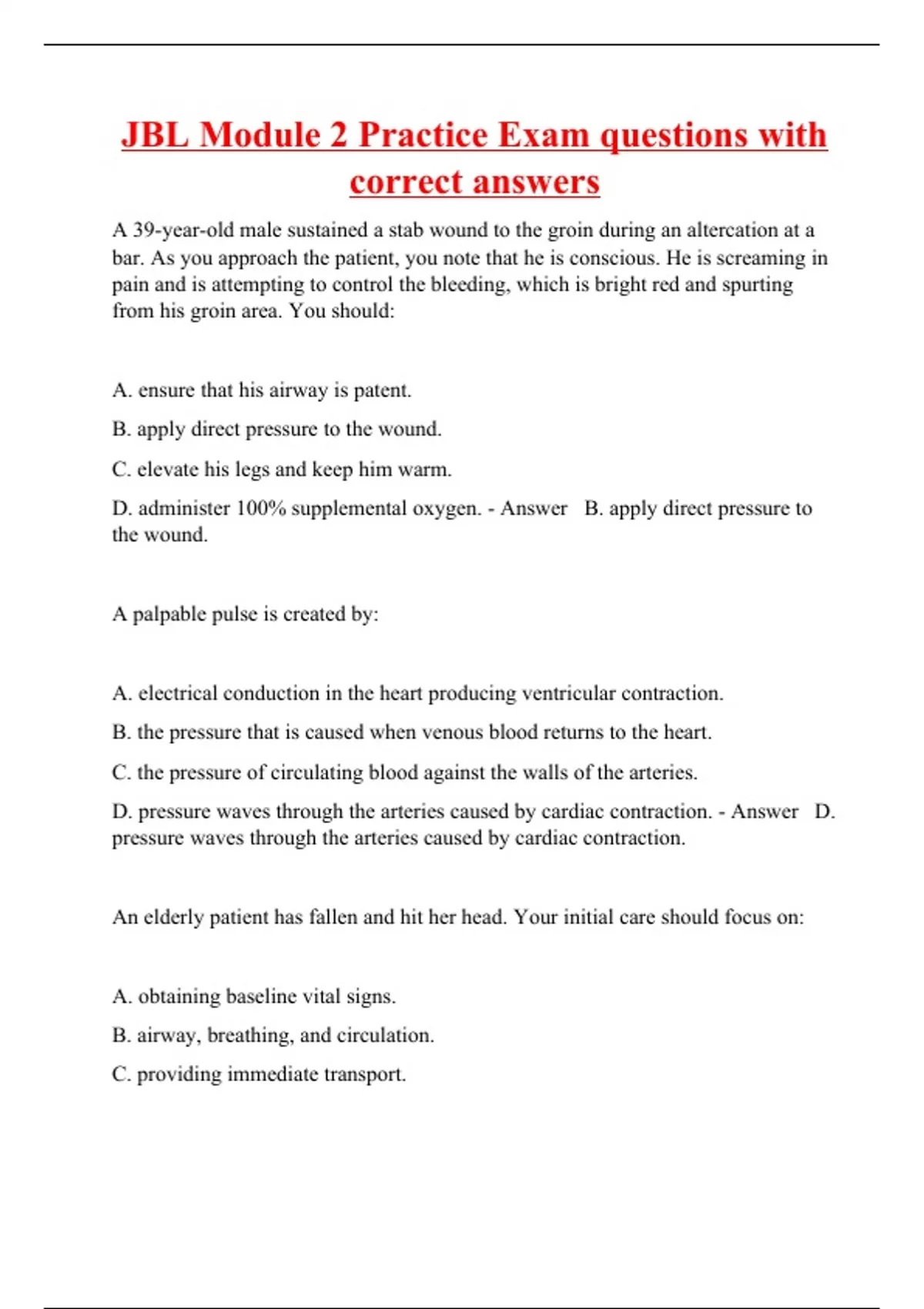 JBL Module 2 Practice Exam questions with correct answers

A 39-year-old male sustained a stab wound to the groin during an altercation at a bar. As you approach the patient, you note that he is conscious. He is screaming in pain and is attempting to control the bleeding, which is bright red and spurting from his groin area. You should:

A. ensure that his airway is patent.

B. apply direct pressure to the wound.

C. elevate his legs and keep him warm.

D. administer 100% supplemental oxygen. - Answer B. apply direct pressure to the wound.

A palpable pulse is created by:

A. electrical conduction in the heart producing ventricular contraction.

B. the pressure that is caused when venous blood returns to the heart.

C. the pressure of circulating blood against the walls of the arteries.

D. pressure waves through the arteries caused by cardiac contraction. - Answer D. pressure waves through the arteries caused by cardiac contraction.

An elderly patient has fallen and hit her head. Your initial care should focus on:

A. obtaining baseline vital signs.

B. airway, breathing, and circulation.

C. providing immediate transport.